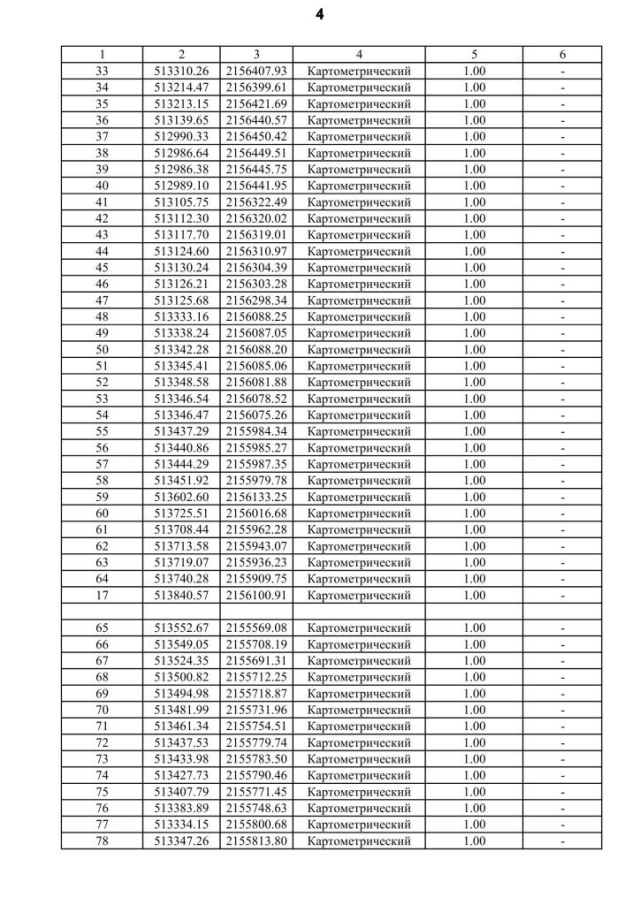 4

| 1 | 2 | 3 | 4 | 5 | 6 |
|---|---|---|---|---|---|
| 33 | 513310.26 | 2156407.93 | Картометрический | 1.00 | - |
| 34 | 513214.47 | 2156399.61 | Картометрический | 1.00 | - |
| 35 | 513213.15 | 2156421.69 | Картометрический | 1.00 | - |
| 36 | 513139.65 | 2156440.57 | Картометрический | 1.00 | - |
| 37 | 512990.33 | 2156450.42 | Картометрический | 1.00 | - |
| 38 | 512986.64 | 2156449.51 | Картометрический | 1.00 | - |
| 39 | 512986.38 | 2156445.75 | Картометрический | 1.00 | - |
| 40 | 512989.10 | 2156441.95 | Картометрический | 1.00 | - |
| 41 | 513105.75 | 2156322.49 | Картометрический | 1.00 | - |
| 42 | 513112.30 | 2156320.02 | Картометрический | 1.00 | - |
| 43 | 513117.70 | 2156319.01 | Картометрический | 1.00 | - |
| 44 | 513124.60 | 2156310.97 | Картометрический | 1.00 | - |
| 45 | 513130.24 | 2156304.39 | Картометрический | 1.00 | - |
| 46 | 513126.21 | 2156303.28 | Картометрический | 1.00 | - |
| 47 | 513125.68 | 2156298.34 | Картометрический | 1.00 | - |
| 48 | 513333.16 | 2156088.25 | Картометрический | 1.00 | - |
| 49 | 513338.24 | 2156087.05 | Картометрический | 1.00 | - |
| 50 | 513342.28 | 2156088.20 | Картометрический | 1.00 | - |
| 51 | 513345.41 | 2156085.06 | Картометрический | 1.00 | - |
| 52 | 513348.58 | 2156081.88 | Картометрический | 1.00 | - |
| 53 | 513346.54 | 2156078.52 | Картометрический | 1.00 | - |
| 54 | 513346.47 | 2156075.26 | Картометрический | 1.00 | - |
| 55 | 513437.29 | 2155984.34 | Картометрический | 1.00 | - |
| 56 | 513440.86 | 2155985.27 | Картометрический | 1.00 | - |
| 57 | 513444.29 | 2155987.35 | Картометрический | 1.00 | - |
| 58 | 513451.92 | 2155979.78 | Картометрический | 1.00 | - |
| 59 | 513602.60 | 2156133.25 | Картометрический | 1.00 | - |
| 60 | 513725.51 | 2156016.68 | Картометрический | 1.00 | - |
| 61 | 513708.44 | 2155962.28 | Картометрический | 1.00 | - |
| 62 | 513713.58 | 2155943.07 | Картометрический | 1.00 | - |
| 63 | 513719.07 | 2155936.23 | Картометрический | 1.00 | - |
| 64 | 513740.28 | 2155909.75 | Картометрический | 1.00 | - |
| 17 | 513840.57 | 2156100.91 | Картометрический | 1.00 | - |
| | | | | | |
| 65 | 513552.67 | 2155569.08 | Картометрический | 1.00 | - |
| 66 | 513549.05 | 2155708.19 | Картометрический | 1.00 | - |
| 67 | 513524.35 | 2155691.31 | Картометрический | 1.00 | - |
| 68 | 513500.82 | 2155712.25 | Картометрический | 1.00 | - |
| 69 | 513494.98 | 2155718.87 | Картометрический | 1.00 | - |
| 70 | 513481.99 | 2155731.96 | Картометрический | 1.00 | - |
| 71 | 513461.34 | 2155754.51 | Картометрический | 1.00 | - |
| 72 | 513437.53 | 2155779.74 | Картометрический | 1.00 | - |
| 73 | 513433.98 | 2155783.50 | Картометрический | 1.00 | - |
| 74 | 513427.73 | 2155790.46 | Картометрический | 1.00 | - |
| 75 | 513407.79 | 2155771.45 | Картометрический | 1.00 | - |
| 76 | 513383.89 | 2155748.63 | Картометрический | 1.00 | - |
| 77 | 513334.15 | 2155800.68 | Картометрический | 1.00 | - |
| 78 | 513347.26 | 2155813.80 | Картометрический | 1.00 | - |